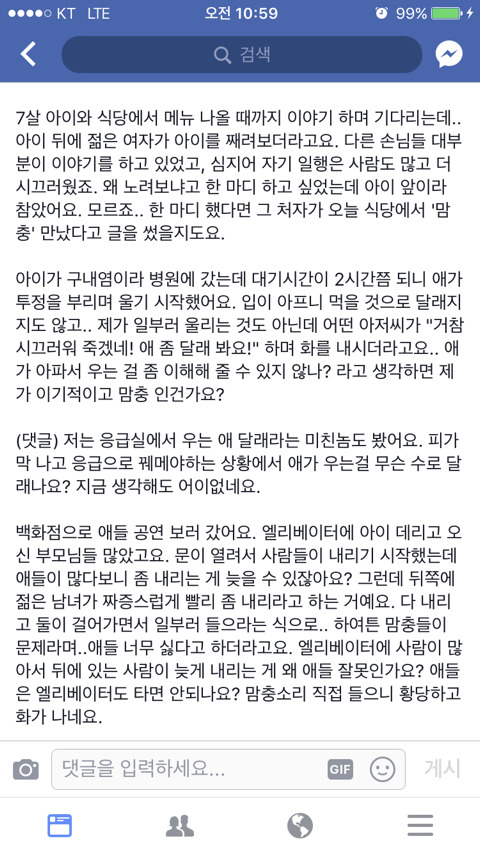 ●●●●○ KT LTE 오전 10:59 99%

검색

7살 아이와 식당에서 메뉴 나올 때까지 이야기 하며 기다리는데.. 아이 뒤에 젊은 여자가 아이를 째려보더라고요. 다른 손님들 대부분이 이야기를 하고 있었고, 심지어 자기 일행은 사람도 많고 더 시끄러웠죠. 왜 노려보냐고 한 마디 하고 싶었는데 아이 앞이라 참았어요. 모르죠.. 한 마디 했다면 그 처자가 오늘 식당에서 '맘충' 만났다고 글을 썼을지도요.

아이가 구내염이라 병원에 갔는데 대기시간이 2시간쯤 되니 애가 투정을 부리며 울기 시작했어요. 입이 아프니 먹을 것으로 달래지지도 않고.. 제가 일부러 울리는 것도 아닌데 어떤 아저씨가 "거참 시끄러워 죽겠네! 애 좀 달래 봐요!" 하며 화를 내시더라고요.. 애가 아파서 우는 걸 좀 이해해 줄 수 있지 않나? 라고 생각하면 제가 이기적이고 맘충 인건가요?

(댓글) 저는 응급실에서 우는 애 달래라는 미친놈도 봤어요. 피가 막 나고 응급으로 꿰메야하는 상황에서 애가 우는걸 무슨 수로 달래나요? 지금 생각해도 어이없네요.

백화점으로 애들 공연 보러 갔어요. 엘리베이터에 아이 데리고 오신 부모님들 많았고요. 문이 열려서 사람들이 내리기 시작했는데 애들이 많다보니 좀 내리는 게 늦을 수 있잖아요? 그런데 뒤쪽에 젊은 남녀가 짜증스럽게 빨리 좀 내리라고 하는 거예요. 다 내리고 둘이 걸어가면서 일부러 들으라는 식으로.. 하여튼 맘충들이 문제라며..애들 너무 싫다고 하더라고요. 엘리베이터에 사람이 많아서 뒤에 있는 사람이 늦게 내리는 게 왜 애들 잘못인가요? 애들은 엘리베이터도 타면 안되나요? 맘충소리 직접 들으니 황당하고 화가 나네요.

댓글을 입력하세요... GIF 게시